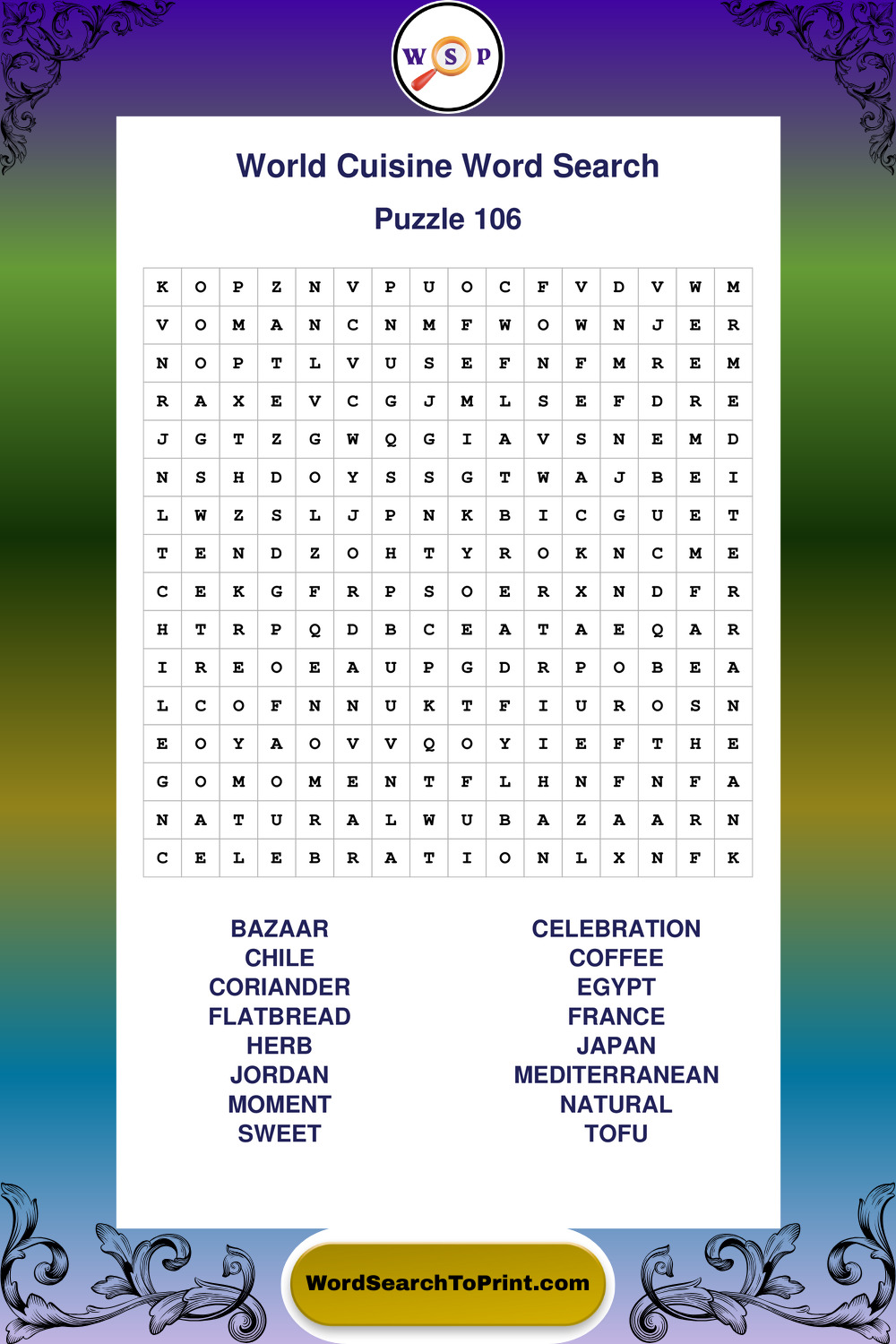 W S P

World Cuisine Word Search

Puzzle 106

| K | O | P | Z | N | V | P | U | O | C | F | V | D | V | W | M |
|---|---|---|---|---|---|---|---|---|---|---|---|---|---|---|---|
| V | O | M | A | N | C | N | M | F | W | O | W | N | J | E | R |
| N | O | P | T | L | V | U | S | E | F | N | F | M | R | E | M |
| R | A | X | E | V | C | G | J | M | L | S | E | F | D | R | E |
| J | G | T | Z | G | W | Q | G | I | A | V | S | N | E | M | D |
| N | S | H | D | O | Y | S | S | G | T | W | A | J | B | E | I |
| L | W | Z | S | L | J | P | N | K | B | I | C | G | U | E | T |
| T | E | N | D | Z | O | H | T | Y | R | O | K | N | C | M | E |
| C | E | K | G | F | R | P | S | O | E | R | X | N | D | F | R |
| H | T | R | P | Q | D | B | C | E | A | T | A | E | Q | A | R |
| I | R | E | O | E | A | U | P | G | D | R | P | O | B | E | A |
| L | C | O | F | N | N | U | K | T | F | I | U | R | O | S | N |
| E | O | Y | A | O | V | V | Q | O | Y | I | E | F | T | H | E |
| G | O | M | O | M | E | N | T | F | L | H | N | F | N | F | A |
| N | A | T | U | R | A | L | W | U | B | A | Z | A | A | R | N |
| C | E | L | E | B | R | A | T | I | O | N | L | X | N | F | K |

BAZAAR
CHILE
CORIANDER
FLATBREAD
HERB
JORDAN
MOMENT
SWEET

CELEBRATION
COFFEE
EGYPT
FRANCE
JAPAN
MEDITERRANEAN
NATURAL
TOFU

WordSearchToPrint.com